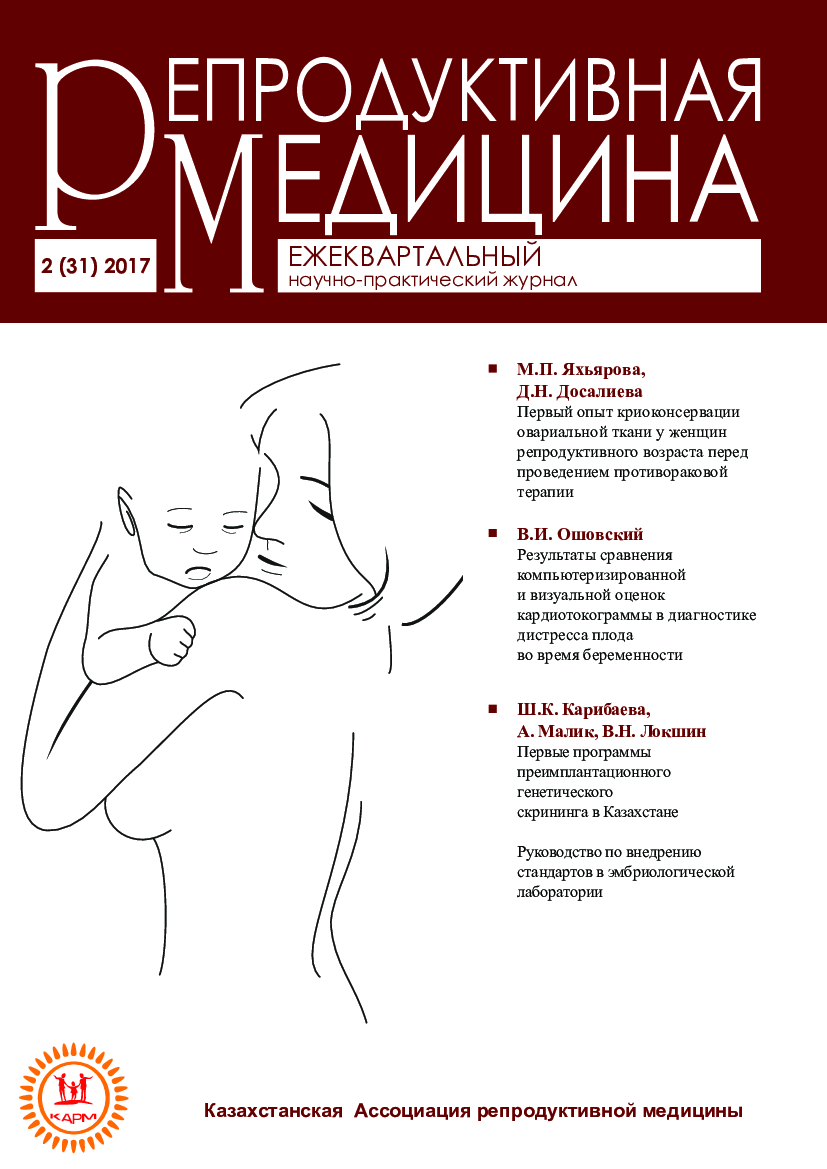 РЕПРОДУКТИВНАЯ
МЕДИЦИНА

2 (31) 2017

ЕЖЕКВАРТАЛЬНЫЙ
научно-практический журнал

М.П. Яхьярова, Д.Н. Досалиева
Первый опыт криоконсервации овариальной ткани у женщин репродуктивного возраста перед проведением противораковой терапии

В.И. Ошовский
Результаты сравнения компьютеризированной и визуальной оценок кардиотокограммы в диагностике дистресса плода во время беременности

Ш.К. Карибаева, А. Малик, В.Н. Локшин
Первые программы преимплантационного генетического скрининга в Казахстане

Руководство по внедрению стандартов в эмбриологической лаборатории

КАРМ

Казахстанская Ассоциация репродуктивной медицины